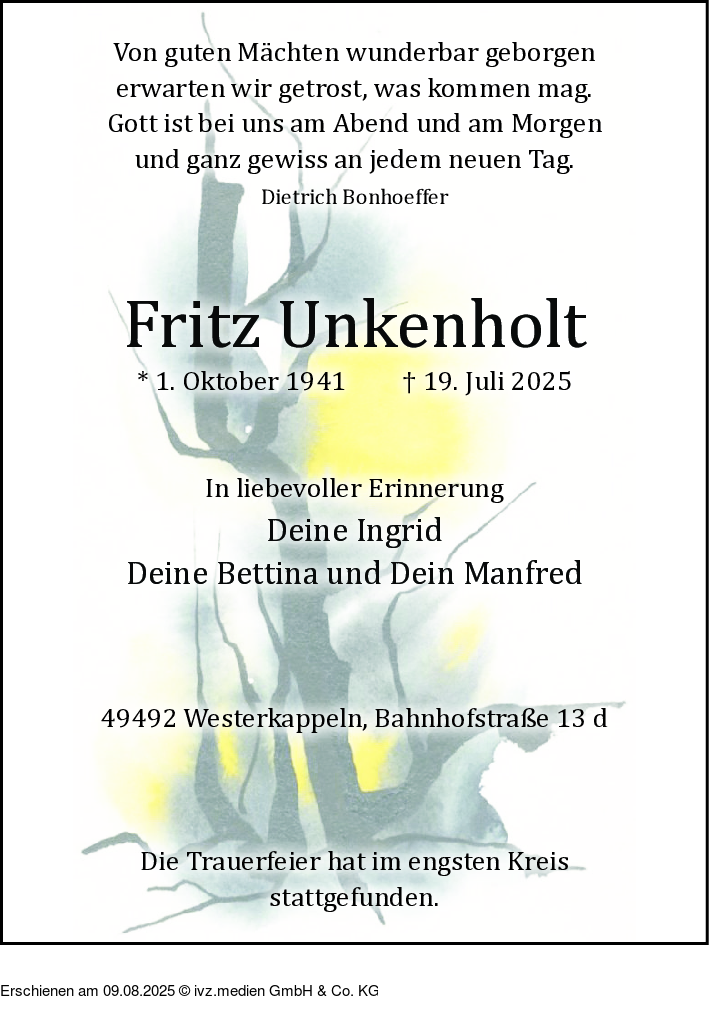 Von guten Mächten wunderbar geborgen
erwarten wir getrost, was kommen mag.
Gott ist bei uns am Abend und am Morgen
und ganz gewiss an jedem neuen Tag.
Dietrich Bonhoeffer

Fritz Unkenholt

* 1. Oktober 1941 † 19. Juli 2025

In liebevoller Erinnerung
Deine Ingrid
Deine Bettina und Dein Manfred

49492 Westerkappeln, Bahnhofstraße 13 d

Die Trauerfeier hat im engsten Kreis stattgefunden.

Erschienen am 09.08.2025 © ivz.medien GmbH & Co. KG